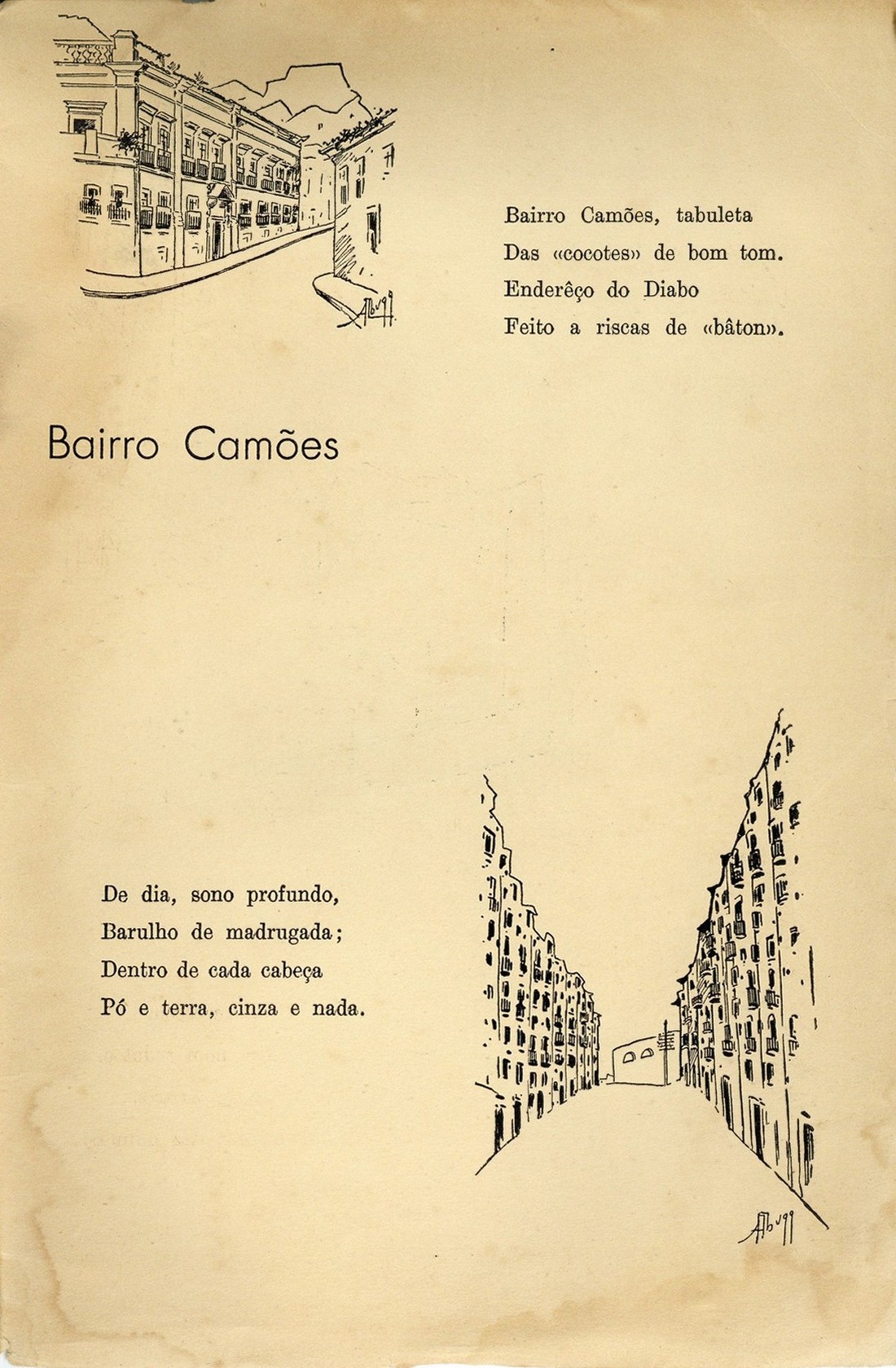 Bairro Camões, tabuleta
Das «cocotes» de bom tom.
Enderêço do Diabo
Feito a riscas de «bâton».

Bairro Camões

De dia, sono profundo,
Barulho de madrugada;
Dentro de cada cabeça
Pó e terra, cinza e nada.